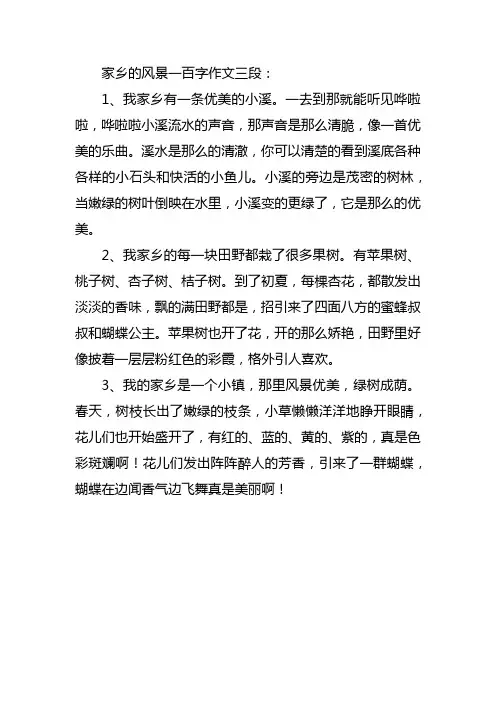 家乡的风景一百字作文三段：

1、我家乡有一条优美的小溪。一去到那就能听见哗啦啦，哗啦啦小溪流水的声音，那声音是那么清脆，像一首优美的乐曲。溪水是那么的清澈，你可以清楚的看到溪底各种各样的小石头和快活的小鱼儿。小溪的旁边是茂密的树林，当嫩绿的树叶倒映在水里，小溪变的更绿了，它是那么的优美。

2、我家乡的每一块田野都栽了很多果树。有苹果树、桃子树、杏子树、桔子树。到了初夏，每棵杏花，都散发出淡淡的香味，飘的满田野都是，招引来了四面八方的蜜蜂叔叔和蝴蝶公主。苹果树也开了花，开的那么娇艳，田野里好像披着一层层粉红色的彩霞，格外引人喜欢。

3、我的家乡是一个小镇，那里风景优美，绿树成荫。春天，树枝长出了嫩绿的枝条，小草懒懒洋洋地睁开眼睛，花儿们也开始盛开了，有红的、蓝的、黄的、紫的，真是色彩斑斓啊！花儿们发出阵阵醉人的芳香，引来了一群蝴蝶，蝴蝶在边闻香气边飞舞真是美丽啊！